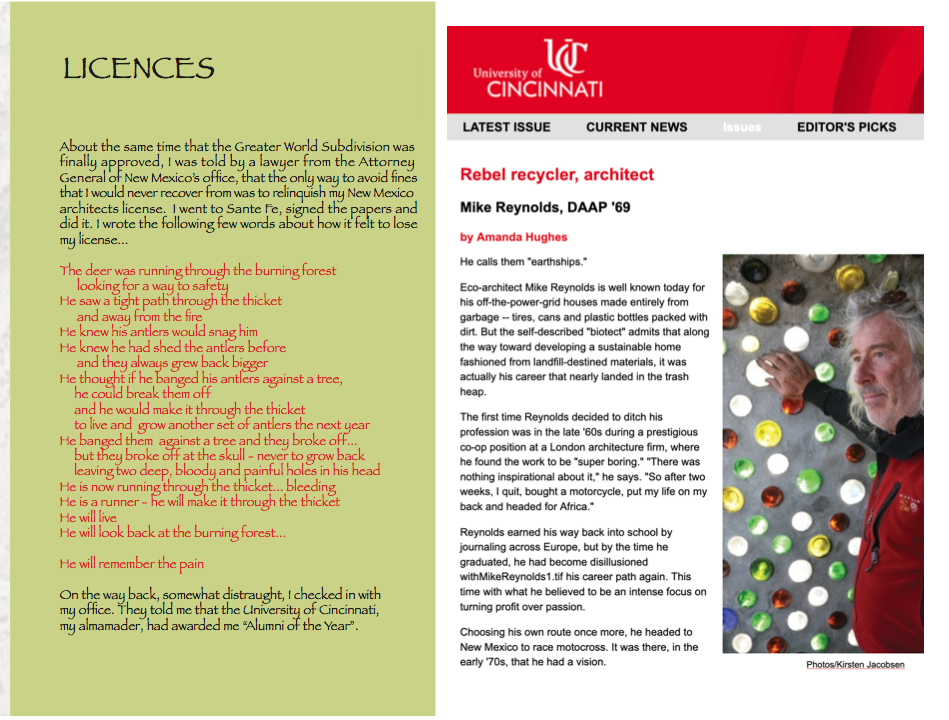 LICENCES

About the same time that the Greater World Subdivision was finally approved, I was told by a lawyer from the Attorney General of New Mexico's office, that the only way to avoid fines that I would never recover from was to relinquish my New Mexico architects license. I went to Sante Fe, signed the papers and did it. I wrote the following few words about how it felt to lose my license...

The deer was running through the burning forest
looking for a way to safety
He saw a tight path through the thicket
and away from the fire
He knew his antlers would snag him
He knew he had shed the antlers before
and they always grew back bigger
He thought if he banged his antlers against a tree,
he could break them off
and he would make it through the thicket
to live and grow another set of antlers the next year
He banged them against a tree and they broke off...
but they broke off at the skull - never to grow back
leaving two deep, bloody and painful holes in his head
He is now running through the thicket... bleeding
He is a runner - he will make it through the thicket
He will live
He will look back at the burning forest...

He will remember the pain

On the way back, somewhat distraught, I checked in with my office. They told me that the University of Cincinnati, my almamader, had awarded me "Alumni of the Year".

University of CINCINNATI

LATEST ISSUE CURRENT NEWS Issues EDITOR'S PICKS

Rebel recycler, architect

Mike Reynolds, DAAP '69

by Amanda Hughes

He calls them "earthships."

Eco-architect Mike Reynolds is well known today for his off-the-power-grid houses made entirely from garbage -- tires, cans and plastic bottles packed with dirt. But the self-described "biotect" admits that along the way toward developing a sustainable home fashioned from landfill-destined materials, it was actually his career that nearly landed in the trash heap.

The first time Reynolds decided to ditch his profession was in the late '60s during a prestigious co-op position at a London architecture firm, where he found the work to be "super boring." "There was nothing inspirational about it," he says. "So after two weeks, I quit, bought a motorcycle, put my life on my back and headed for Africa."

Reynolds earned his way back into school by journaling across Europe, but by the time he graduated, he had become disillusioned withMikeReynolds1.tif his career path again. This time with what he believed to be an intense focus on turning profit over passion.

Choosing his own route once more, he headed to New Mexico to race motocross. It was there, in the early '70s, that he had a vision.

Photos/Kirsten Jacobsen